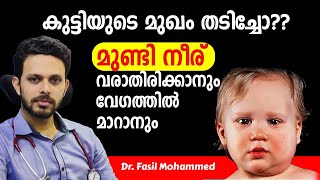 കുട്ടിയുടെ മുഖം തടിച്ചോ??

മുണ്ടി നീര്

വരാതിരിക്കാനും വേഗത്തിൽ മാറാനും

Dr. Fasil Mohammed